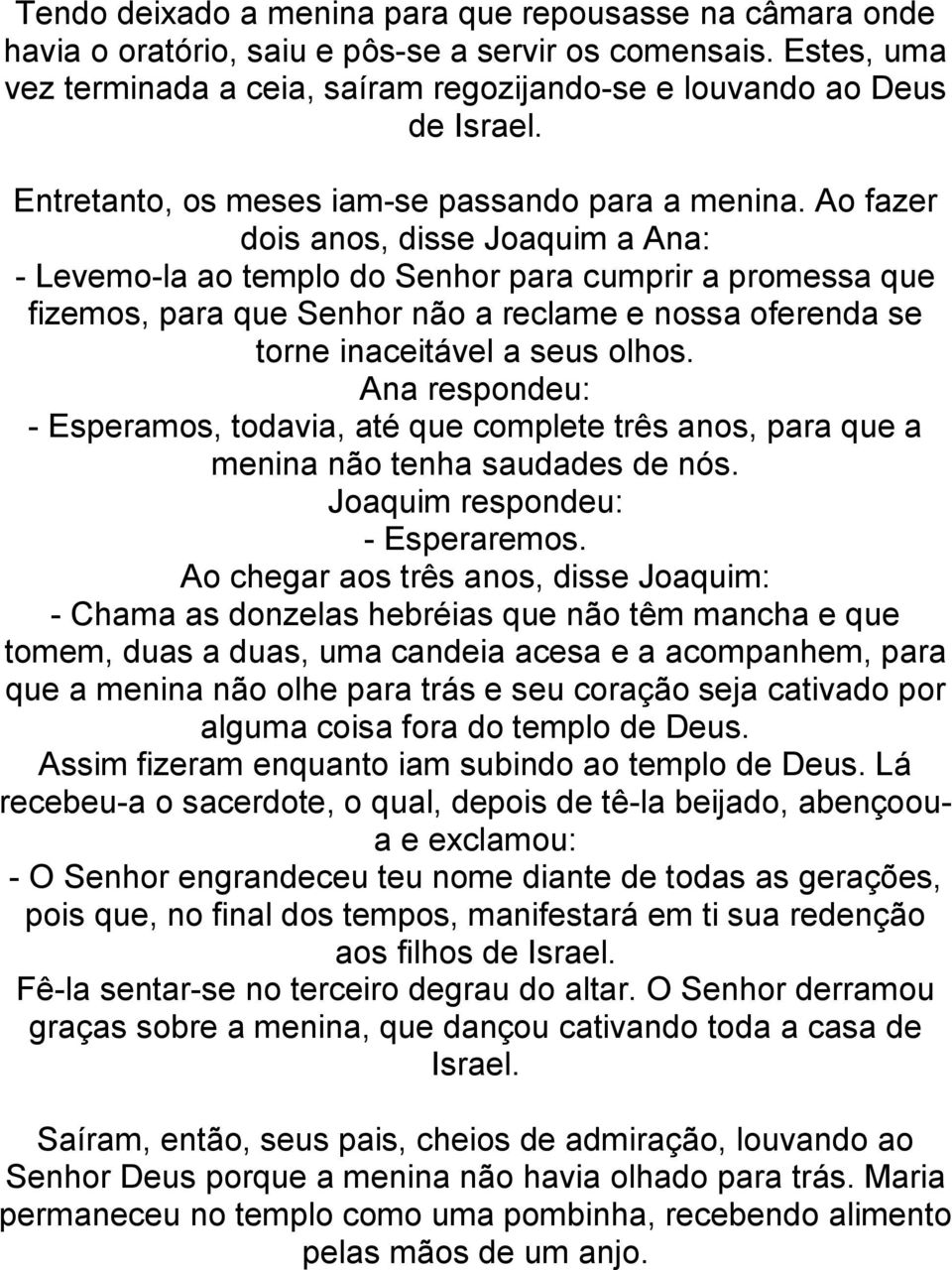 Tendo deixado a menina para que repousasse na câmara onde havia o oratório, saiu e pôs-se a servir os comensais. Estes, uma vez terminada a ceia, saíram regozijando-se e louvando ao Deus de Israel.

Entretanto, os meses iam-se passando para a menina. Ao fazer dois anos, disse Joaquim a Ana:
- Levemo-la ao templo do Senhor para cumprir a promessa que fizemos, para que Senhor não a reclame e nossa oferenda se torne inaceitável a seus olhos.
Ana respondeu:
- Esperamos, todavia, até que complete três anos, para que a menina não tenha saudades de nós.
Joaquim respondeu:
- Esperaremos.
Ao chegar aos três anos, disse Joaquim:
- Chama as donzelas hebréias que não têm mancha e que tomem, duas a duas, uma candeia acesa e a acompanhem, para que a menina não olhe para trás e seu coração seja cativado por alguma coisa fora do templo de Deus.
Assim fizeram enquanto iam subindo ao templo de Deus. Lá recebeu-a o sacerdote, o qual, depois de tê-la beijado, abençoou-a e exclamou:
- O Senhor engrandeceu teu nome diante de todas as gerações, pois que, no final dos tempos, manifestará em ti sua redenção aos filhos de Israel.
Fê-la sentar-se no terceiro degrau do altar. O Senhor derramou graças sobre a menina, que dançou cativando toda a casa de Israel.

Saíram, então, seus pais, cheios de admiração, louvando ao Senhor Deus porque a menina não havia olhado para trás. Maria permaneceu no templo como uma pombinha, recebendo alimento pelas mãos de um anjo.